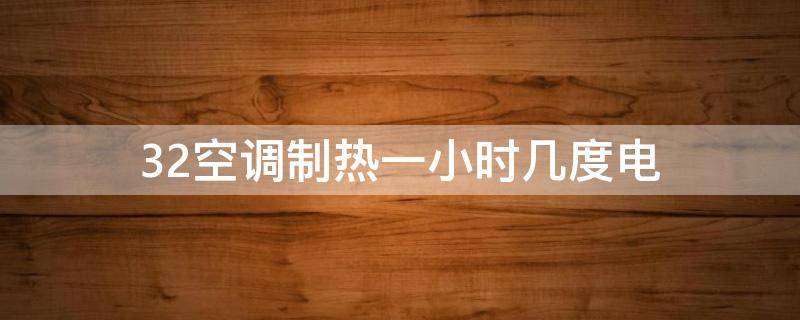 32空调制热一小时几度电